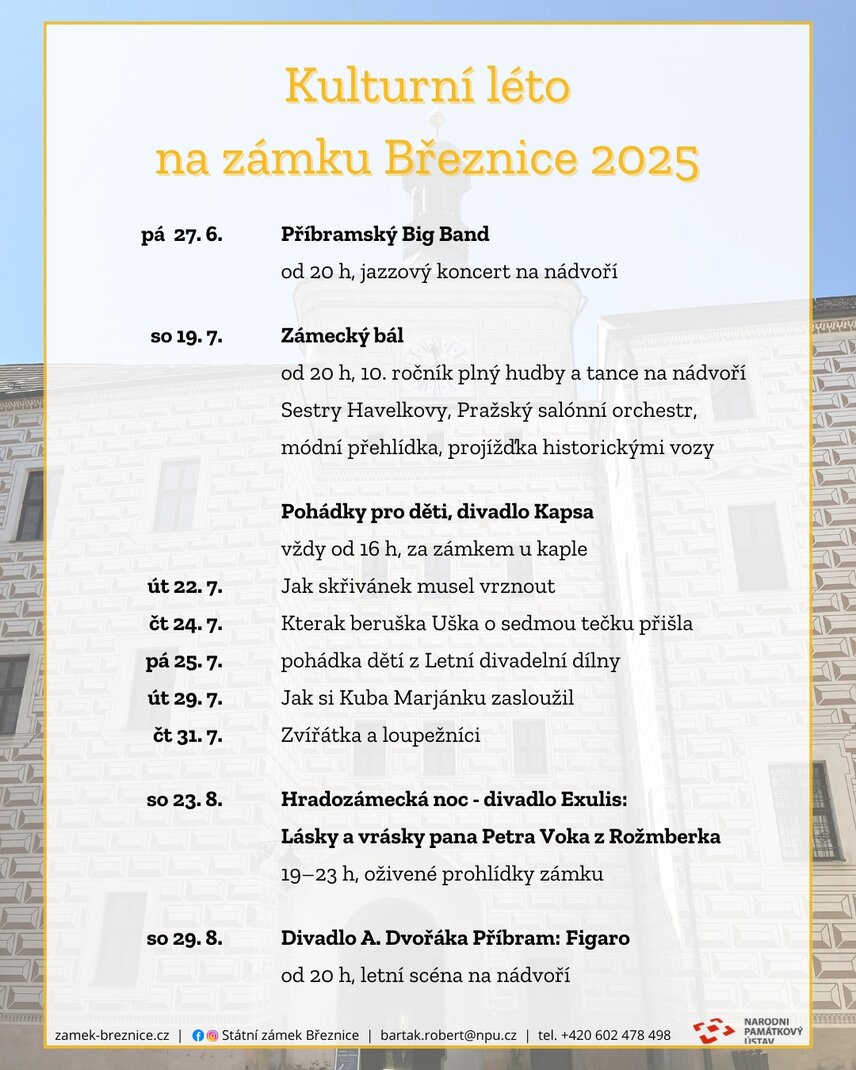 Kulturní léto
na zámku Březnice 2025

pá 27. 6.
Příbramský Big Band
od 20 h, jazzový koncert na nádvoří

so 19. 7.
Zámecký bál
od 20 h, 10. ročník plný hudby a tance na nádvoří
Sestry Havelkovy, Pražský salónní orchestr,
módní přehlídka, projížďka historickými vozy

Pohádky pro děti, divadlo Kapsa
vždy od 16 h, za zámkem u kaple
út 22. 7. Jak skřivánek musel vrznout
čt 24. 7. Kterak beruška Uška o sedmou tečku přišla
pá 25. 7. pohádka dětí z Letní divadelní dílny
út 29. 7. Jak si Kuba Marjánku zasloužil
čt 31. 7. Zvířátka a loupežníci

so 23. 8.
Hradozámecká noc - divadlo Exulis:
Lásky a vrásky pana Petra Voka z Rožmberka
19–23 h, oživené prohlídky zámku

so 29. 8.
Divadlo A. Dvořáka Příbram: Figaro
od 20 h, letní scéna na nádvoří

zamek-breznice.cz | Státní zámek Březnice | bartak.robert@npu.cz | tel. +420 602 478 498

NÁRODNÍ PAMÁTKOVÝ ÚSTAV